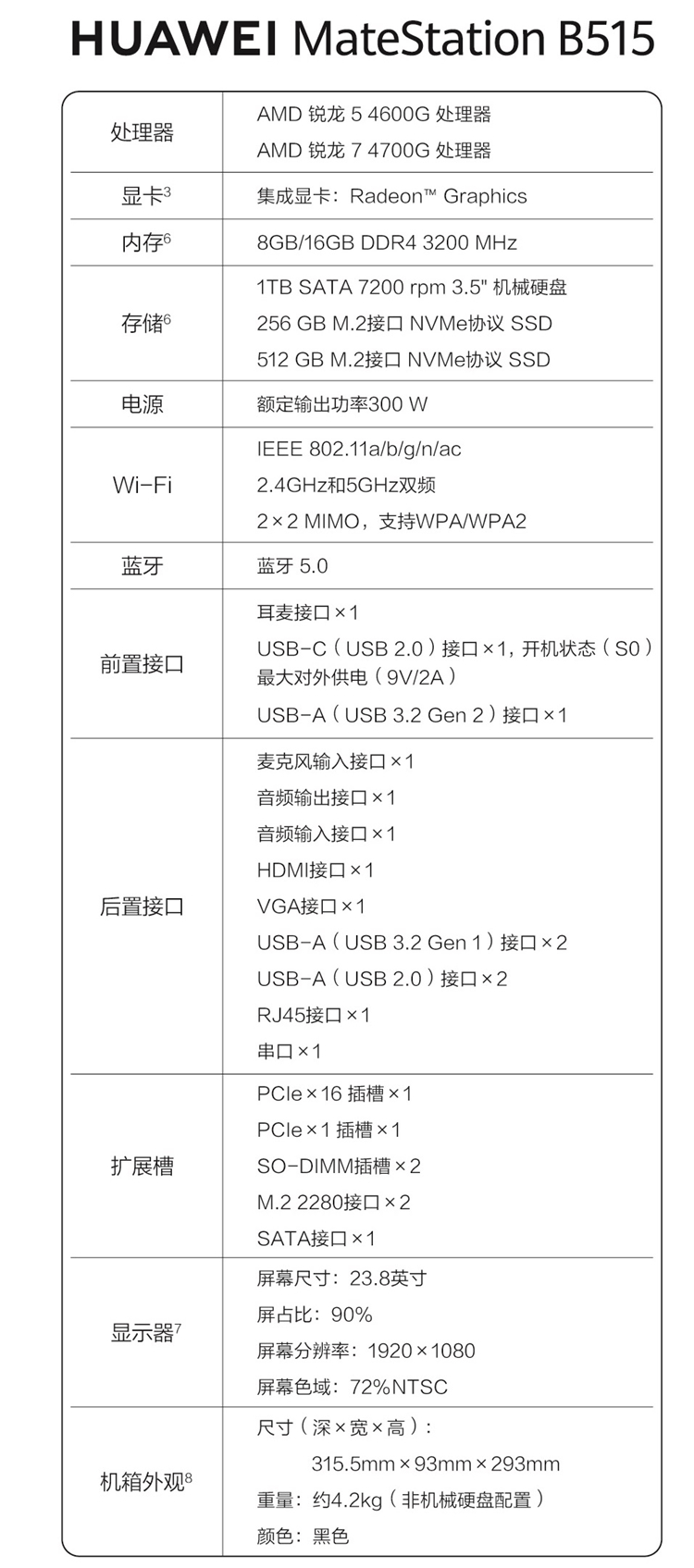 HUAWEI MateStation B515

| | |
|---|---|
| 处理器 | AMD 锐龙 5 4600G 处理器<br>AMD 锐龙 7 4700G 处理器 |
| 显卡$^3$ | 集成显卡：Radeon™ Graphics |
| 内存$^6$ | 8GB/16GB DDR4 3200 MHz |
| 存储$^6$ | 1TB SATA 7200 rpm 3.5" 机械硬盘<br>256 GB M.2接口 NVMe协议 SSD<br>512 GB M.2接口 NVMe协议 SSD |
| 电源 | 额定输出功率300 W |
| Wi-Fi | IEEE 802.11a/b/g/n/ac<br>2.4GHz和5GHz双频<br>2×2 MIMO，支持WPA/WPA2 |
| 蓝牙 | 蓝牙 5.0 |
| 前置接口 | 耳麦接口×1<br>USB-C（USB 2.0）接口×1，开机状态（S0）最大对外供电（9V/2A）<br>USB-A（USB 3.2 Gen 2）接口×1 |
| 后置接口 | 麦克风输入接口×1<br>音频输出接口×1<br>音频输入接口×1<br>HDMI接口×1<br>VGA接口×1<br>USB-A（USB 3.2 Gen 1）接口×2<br>USB-A（USB 2.0）接口×2<br>RJ45接口×1<br>串口×1 |
| 扩展槽 | PCIe×16 插槽×1<br>PCIe×1 插槽×1<br>SO-DIMM插槽×2<br>M.2 2280接口×2<br>SATA接口×1 |
| 显示器$^7$ | 屏幕尺寸：23.8英寸<br>屏占比：90%<br>屏幕分辨率：1920×1080<br>屏幕色域：72%NTSC |
| 机箱外观$^8$ | 尺寸（深×宽×高）：<br>315.5mm×93mm×293mm<br>重量：约4.2kg（非机械硬盘配置）<br>颜色：黑色 |